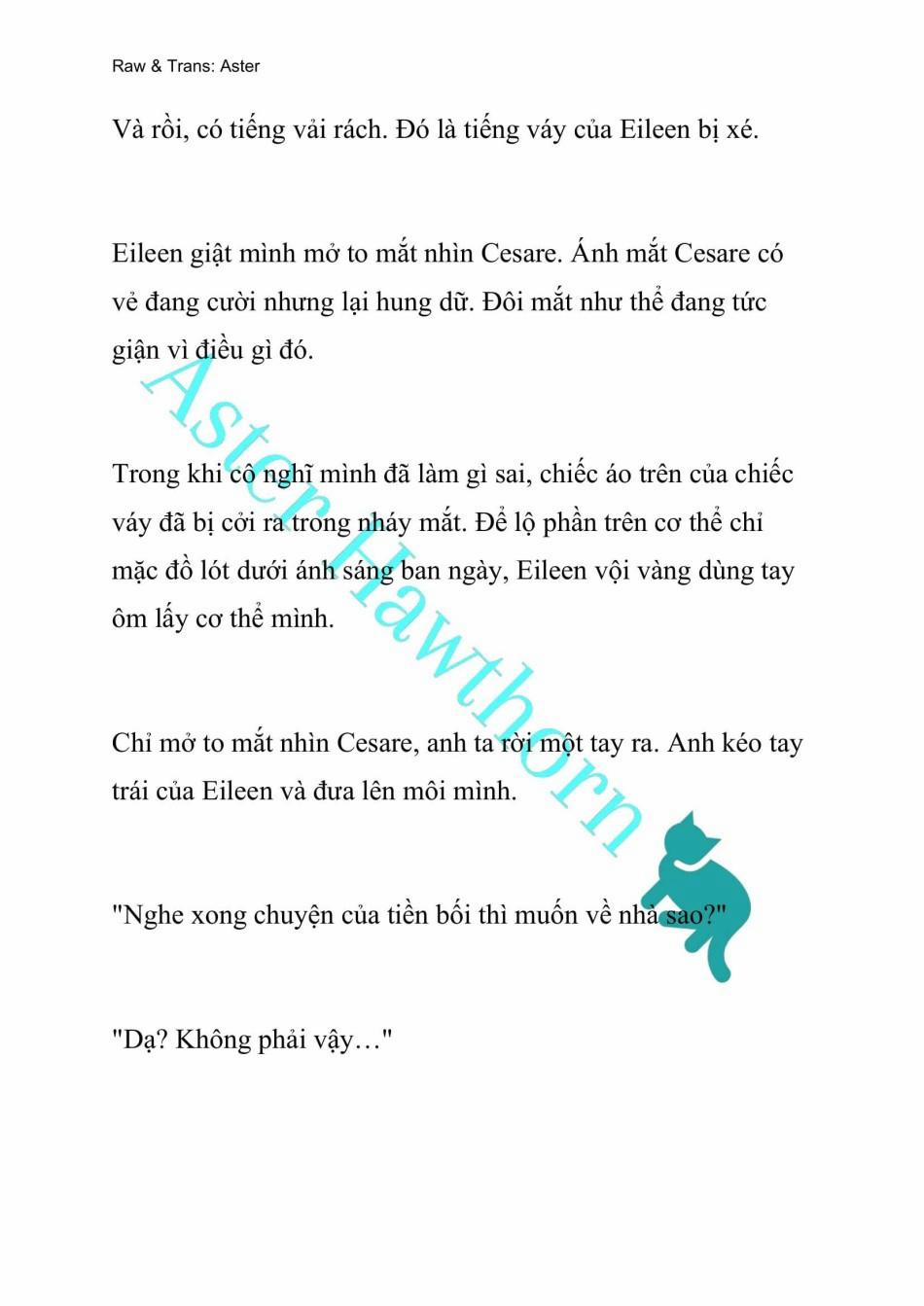 Raw & Trans: Aster

Và rồi, có tiếng vải rách. Đó là tiếng váy của Eileen bị xé.

Eileen giật mình mở to mắt nhìn Cesare. Ánh mắt Cesare có vẻ đang cười nhưng lại hung dữ. Đôi mắt như thể đang tức giận vì điều gì đó.

Trong khi cô nghĩ mình đã làm gì sai, chiếc áo trên của chiếc váy đã bị cởi ra trong nháy mắt. Để lộ phần trên cơ thể chỉ mặc đồ lót dưới ánh sáng ban ngày, Eileen vội vàng dùng tay ôm lấy cơ thể mình.

Chỉ mở to mắt nhìn Cesare, anh ta rời một tay ra. Anh kéo tay trái của Eileen và đưa lên môi mình.

"Nghe xong chuyện của tiền bối thì muốn về nhà sao?"

"Dạ? Không phải vậy…"

Aster Hawthorn